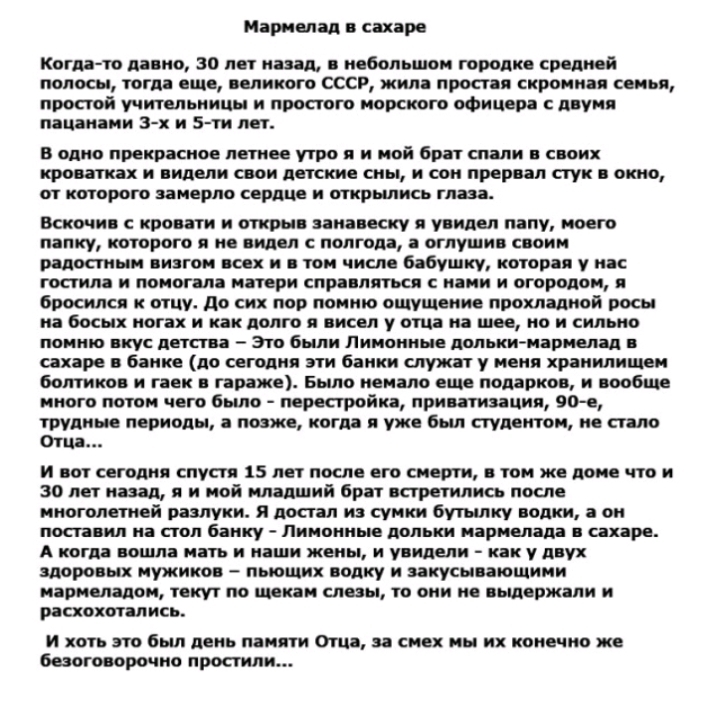 Мармелад в сахаре

Когда-то давно, 30 лет назад, в небольшом городке средней полосы, тогда еще, великого СССР, жила простая скромная семья, простой учительницы и простого морского офицера с двумя пацанами 3-х и 5-ти лет.

В одно прекрасное летнее утро я и мой брат спали в своих кроватках и видели свои детские сны, и сон прервал стук в окно, от которого замерло сердце и открылись глаза.

Вскочив с кровати и открыв занавеску я увидел папу, моего папку, которого я не видел с полгода, а оглушив своим радостным визгом всех и в том числе бабушку, которая у нас гостила и помогала матери справляться с нами и огородом, я бросился к отцу. До сих пор помню ощущение прохладной росы на босых ногах и как долго я висел у отца на шее, но и сильно помню вкус детства – Это были Лимонные дольки-мармелад в сахаре в банке (до сегодня эти банки служат у меня хранилищем болтиков и гаек в гараже). Было немало еще подарков, и вообще много потом чего было - перестройка, приватизация, 90-е, трудные периоды, а позже, когда я уже был студентом, не стало Отца...

И вот сегодня спустя 15 лет после его смерти, в том же доме что и 30 лет назад, я и мой младший брат встретились после многолетней разлуки. Я достал из сумки бутылку водки, а он поставил на стол банку - Лимонные дольки мармелада в сахаре. А когда вошла мать и наши жены, и увидели - как у двух здоровых мужиков – пьющих водку и закусывающими мармеладом, текут по щекам слезы, то они не выдержали и расхохотались.

И хоть это был день памяти Отца, за смех мы их конечно же безоговорочно простили...